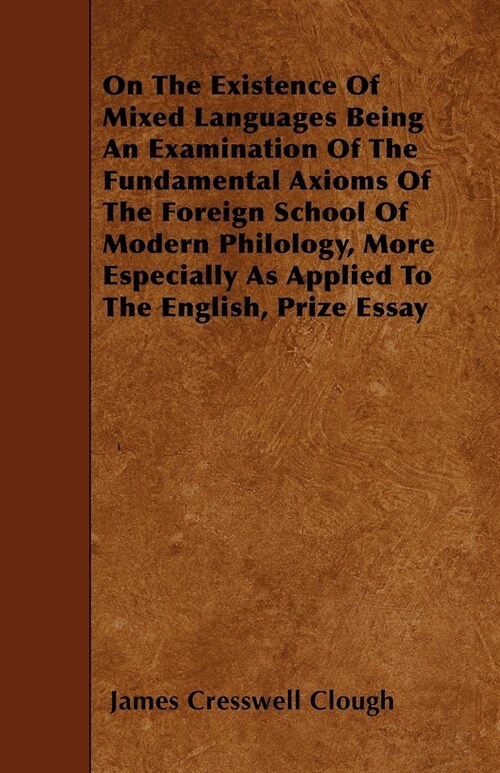 On The Existence Of Mixed Languages Being An Examination Of The Fundamental Axioms Of The Foreign School Of Modern Philology, More Especially As Applied To The English, Prize Essay

James Cresswell Clough